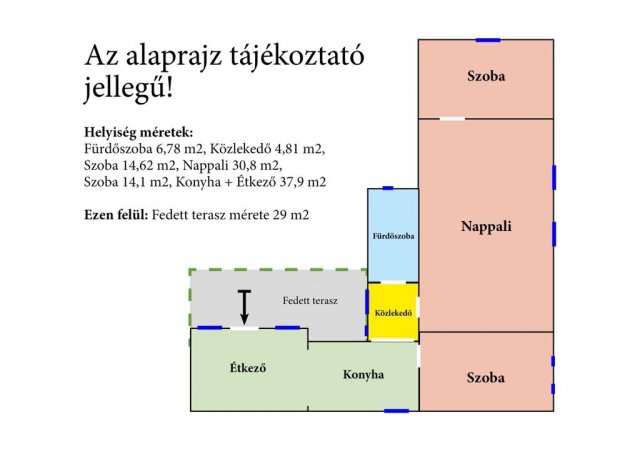 Az alaprajz tájékoztató jellegű!

**Helyiség méretek:**
Fürdőszoba 6,78 m2, Közlekedő 4,81 m2,
Szoba 14,62 m2, Nappali 30,8 m2,
Szoba 14,1 m2, Konyha + Étkező 37,9 m2

**Ezen felül:** Fedett terasz mérete 29 m2

Szoba

Nappali

Fürdőszoba

Fedett terasz

Közlekedő

Étkező

Konyha

Szoba